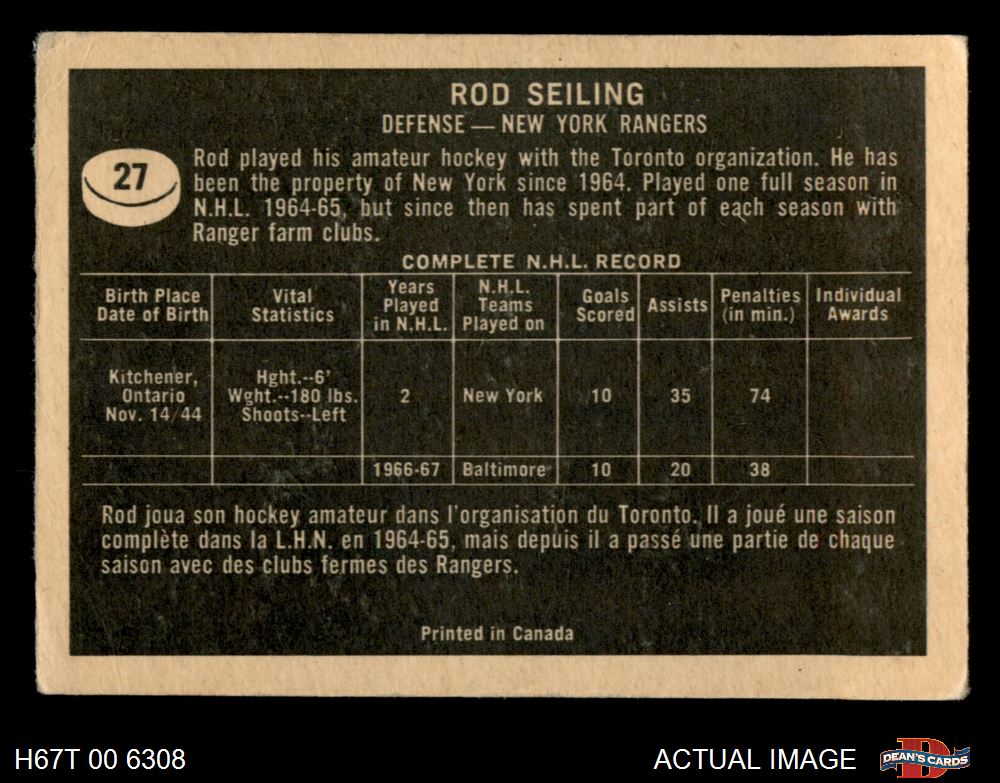 ROD SEILING
DEFENSE — NEW YORK RANGERS

27

Rod played his amateur hockey with the Toronto organization. He has been the property of New York since 1964. Played one full season in N.H.L. 1964-65, but since then has spent part of each season with Ranger farm clubs.

COMPLETE N.H.L. RECORD

| Birth Place Date of Birth | Vital Statistics | Years Played in N.H.L. | N.H.L. Teams Played on | Goals Scored | Assists | Penalties (in min.) | Individual Awards |
|---|---|---|---|---|---|---|---|
| Kitchener, Ontario Nov. 14/44 | Hght.--6' Wght.--180 lbs. Shoots--Left | 2 | New York | 10 | 35 | 74 | |
| | | 1966-67 | Baltimore | 10 | 20 | 38 | |

Rod joua son hockey amateur dans l'organisation du Toronto. Il a joué une saison complète dans la L.H.N. en 1964-65, mais depuis il a passé une partie de chaque saison avec des clubs fermes des Rangers.

Printed in Canada

H67T 00 6308

ACTUAL IMAGE

DEAN'S CARDS